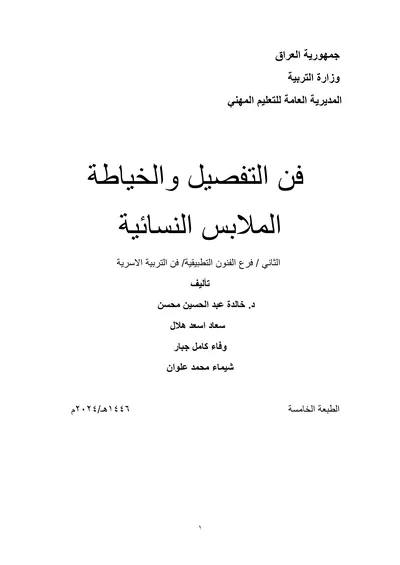 جمهورية العراق
وزارة التربية
المديرية العامة للتعليم المهني

فن التفصيل والخياطة
الملابس النسائية

الثاني / فرع الفنون التطبيقية/ فن التربية الاسرية

تأليف
د. خالدة عبد الحسين محسن
سعاد اسعد هلال
وفاء كامل جبار
شيماء محمد علوان

الطبعة الخامسة ١٤٤٦هـ/٢٠٢٤م

١